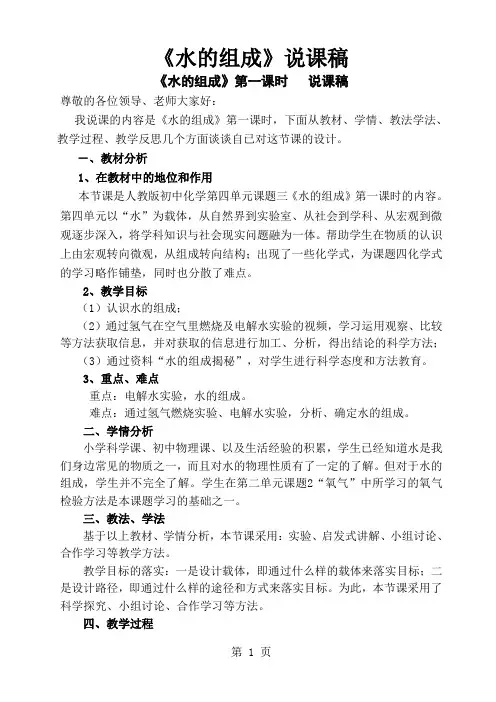 《水的组成》说课稿

《水的组成》第一课时　说课稿

尊敬的各位领导、老师大家好：

我说课的内容是《水的组成》第一课时，下面从教材、学情、教法学法、教学过程、教学反思几个方面谈谈自己对这节课的设计。

一、教材分析

1、在教材中的地位和作用

本节课是人教版初中化学第四单元课题三《水的组成》第一课时的内容。第四单元以“水”为载体，从自然界到实验室、从社会到学科、从宏观到微观逐步深入，将学科知识与社会现实问题融为一体。帮助学生在物质的认识上由宏观转向微观，从组成转向结构；出现了一些化学式，为课题四化学式的学习略作铺垫，同时也分散了难点。

2、教学目标

（1）认识水的组成；

（2）通过氢气在空气里燃烧及电解水实验的视频，学习运用观察、比较等方法获取信息，并对获取的信息进行加工、分析，得出结论的科学方法；

（3）通过资料“水的组成揭秘”，对学生进行科学态度和方法教育。

3、重点、难点

重点：电解水实验，水的组成。

难点：通过氢气燃烧实验、电解水实验，分析、确定水的组成。

二、学情分析

小学科学课、初中物理课、以及生活经验的积累，学生已经知道水是我们身边常见的物质之一，而且对水的物理性质有了一定的了解。但对于水的组成，学生并不完全了解。学生在第二单元课题2“氧气”中所学习的氧气检验方法是本课题学习的基础之一。

三、教法、学法

基于以上教材、学情分析，本节课采用：实验、启发式讲解、小组讨论、合作学习等教学方法。

教学目标的落实：一是设计载体，即通过什么样的载体来落实目标；二是设计路径，即通过什么样的途径和方式来落实目标。为此，本节课采用了科学探究、小组讨论、合作学习等方法。

四、教学过程

第 1 页